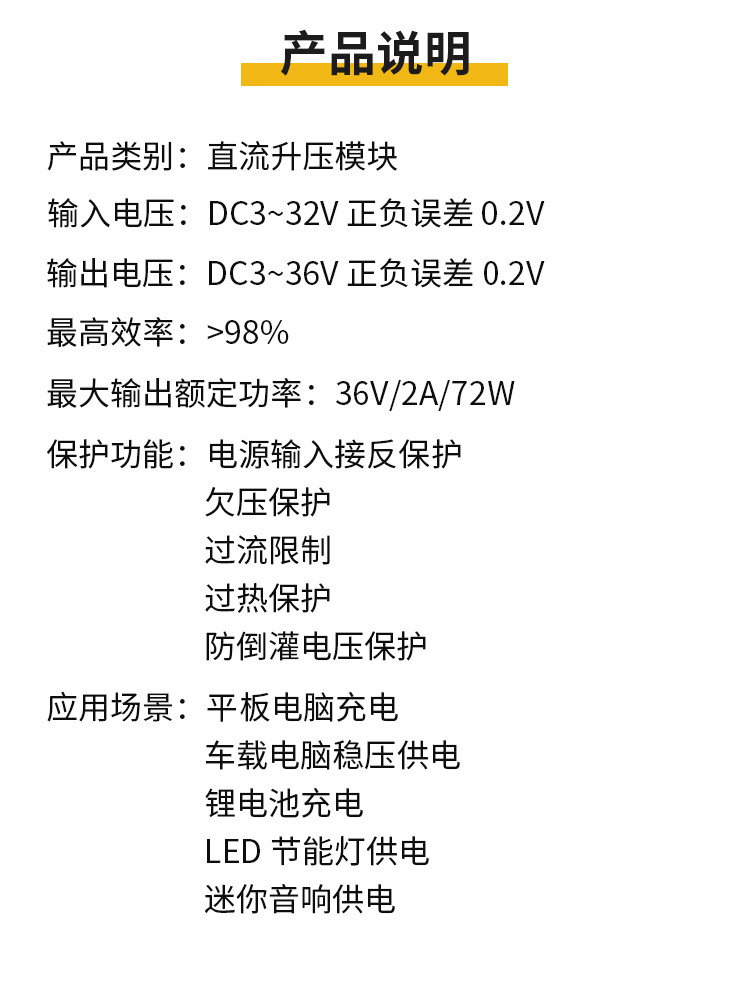 产品说明

产品类别：直流升压模块

输入电压：DC3~32V 正负误差0.2V

输出电压：DC3~36V 正负误差0.2V

最高效率：>98%

最大输出额定功率：36V/2A/72W

保护功能：电源输入接反保护
欠压保护
过流限制
过热保护
防倒灌电压保护

应用场景：平板电脑充电
车载电脑稳压供电
锂电池充电
LED节能灯供电
迷你音响供电